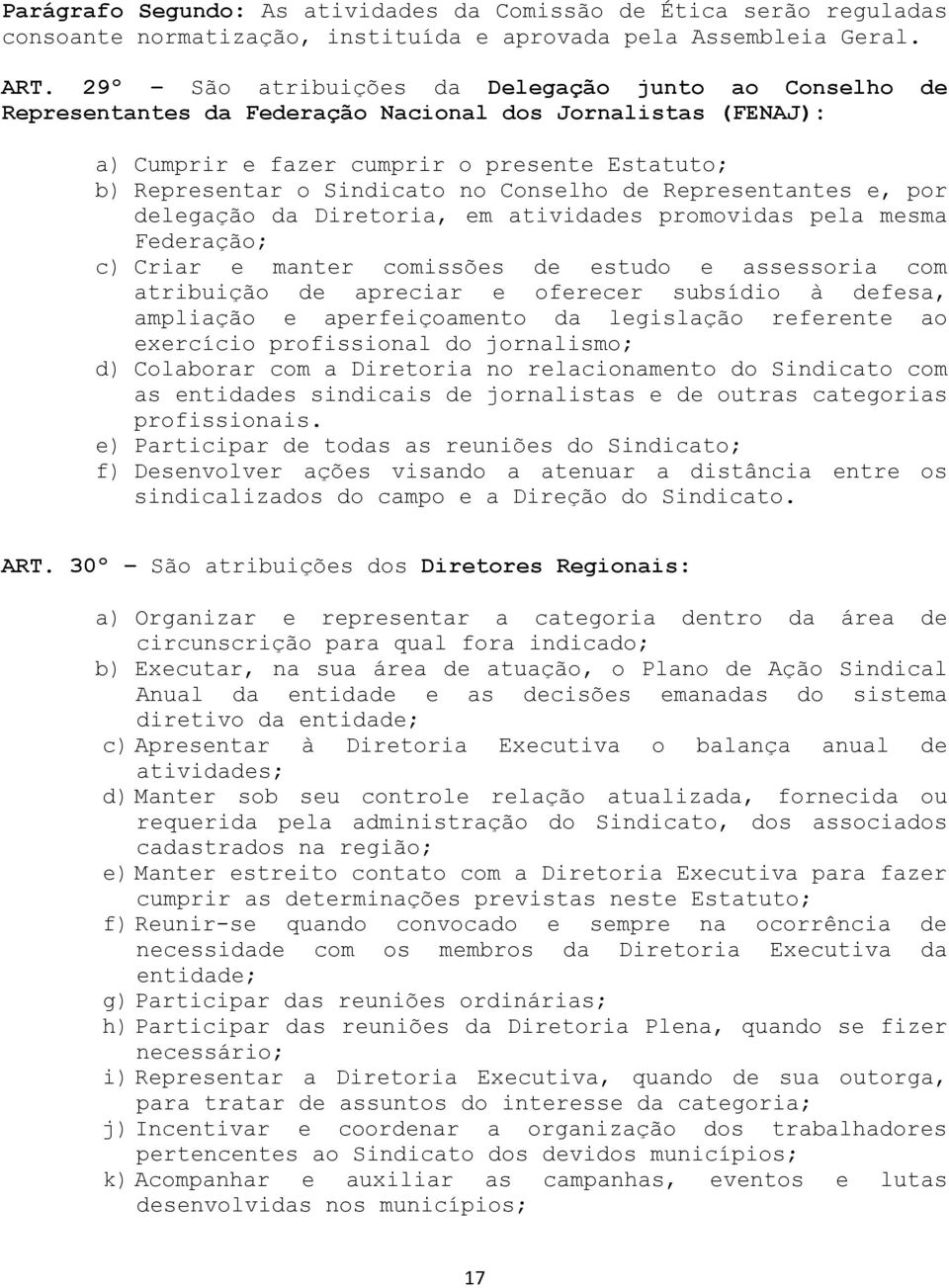 Parágrafo Segundo: As atividades da Comissão de Ética serão reguladas consoante normatização, instituída e aprovada pela Assembleia Geral.

ART. 29º – São atribuições da Delegação junto ao Conselho de Representantes da Federação Nacional dos Jornalistas (FENAJ):

a) Cumprir e fazer cumprir o presente Estatuto;
b) Representar o Sindicato no Conselho de Representantes e, por delegação da Diretoria, em atividades promovidas pela mesma Federação;
c) Criar e manter comissões de estudo e assessoria com atribuição de apreciar e oferecer subsídio à defesa, ampliação e aperfeiçoamento da legislação referente ao exercício profissional do jornalismo;
d) Colaborar com a Diretoria no relacionamento do Sindicato com as entidades sindicais de jornalistas e de outras categorias profissionais.
e) Participar de todas as reuniões do Sindicato;
f) Desenvolver ações visando a atenuar a distância entre os sindicalizados do campo e a Direção do Sindicato.

ART. 30º – São atribuições dos Diretores Regionais:

a) Organizar e representar a categoria dentro da área de circunscrição para qual fora indicado;
b) Executar, na sua área de atuação, o Plano de Ação Sindical Anual da entidade e as decisões emanadas do sistema diretivo da entidade;
c) Apresentar à Diretoria Executiva o balança anual de atividades;
d) Manter sob seu controle relação atualizada, fornecida ou requerida pela administração do Sindicato, dos associados cadastrados na região;
e) Manter estreito contato com a Diretoria Executiva para fazer cumprir as determinações previstas neste Estatuto;
f) Reunir-se quando convocado e sempre na ocorrência de necessidade com os membros da Diretoria Executiva da entidade;
g) Participar das reuniões ordinárias;
h) Participar das reuniões da Diretoria Plena, quando se fizer necessário;
i) Representar a Diretoria Executiva, quando de sua outorga, para tratar de assuntos do interesse da categoria;
j) Incentivar e coordenar a organização dos trabalhadores pertencentes ao Sindicato dos devidos municípios;
k) Acompanhar e auxiliar as campanhas, eventos e lutas desenvolvidas nos municípios;

17